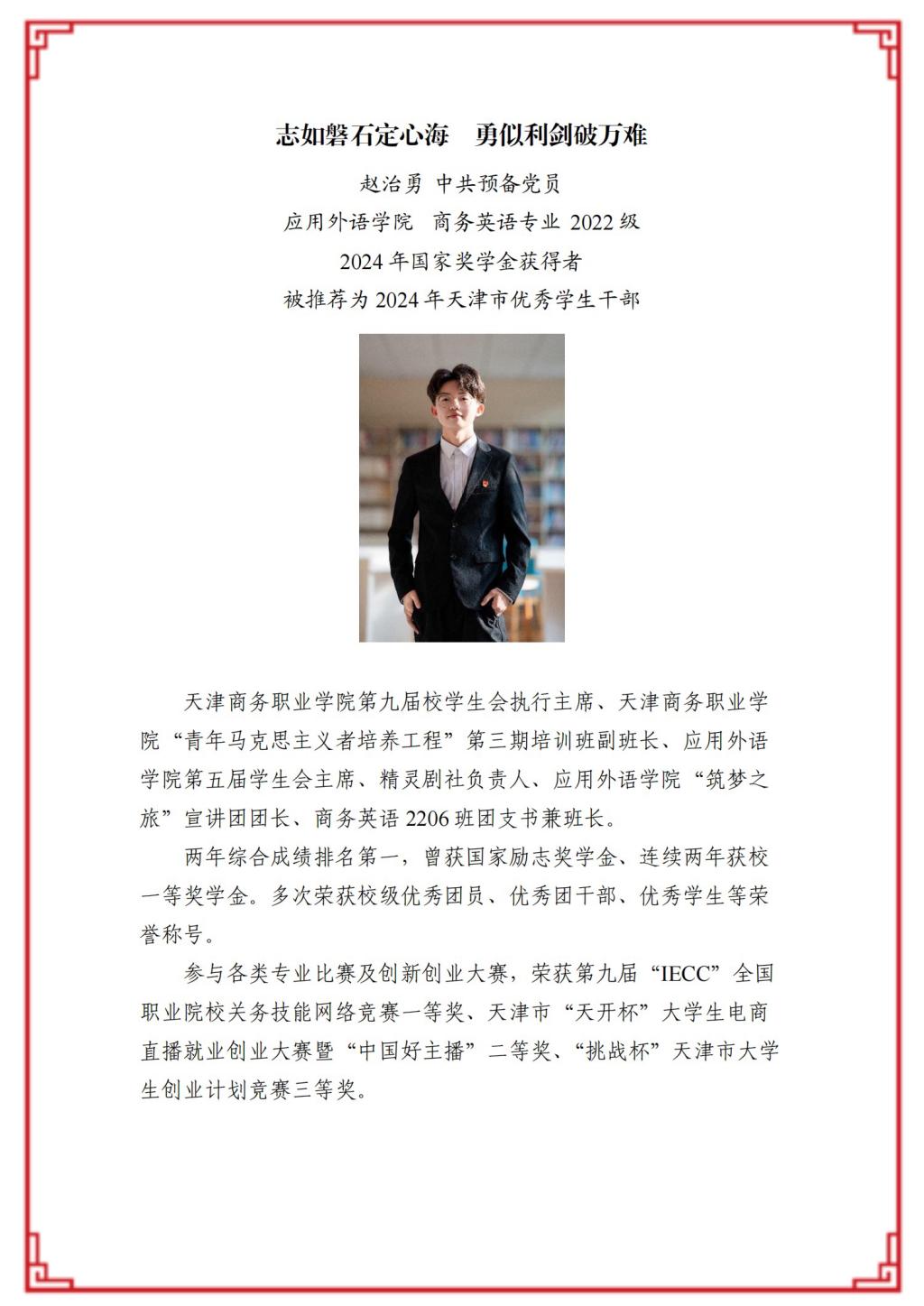 志如磐石定心海 勇似利剑破万难

赵治勇 中共预备党员

应用外语学院 商务英语专业2022级

2024年国家奖学金获得者

被推荐为2024年天津市优秀学生干部

天津商务职业学院第九届校学生会执行主席、天津商务职业学院“青年马克思主义者培养工程”第三期培训班副班长、应用外语学院第五届学生会主席、精灵剧社负责人、应用外语学院“筑梦之旅”宣讲团团长、商务英语2206班团支书兼班长。

两年综合成绩排名第一，曾获国家励志奖学金、连续两年获校一等奖学金。多次荣获校级优秀团员、优秀团干部、优秀学生等荣誉称号。

参与各类专业比赛及创新创业大赛，荣获第九届“IECC”全国职业院校关务技能网络竞赛一等奖、天津市“天开杯”大学生电商直播就业创业大赛暨“中国好主播”二等奖、“挑战杯”天津市大学生创业计划竞赛三等奖。